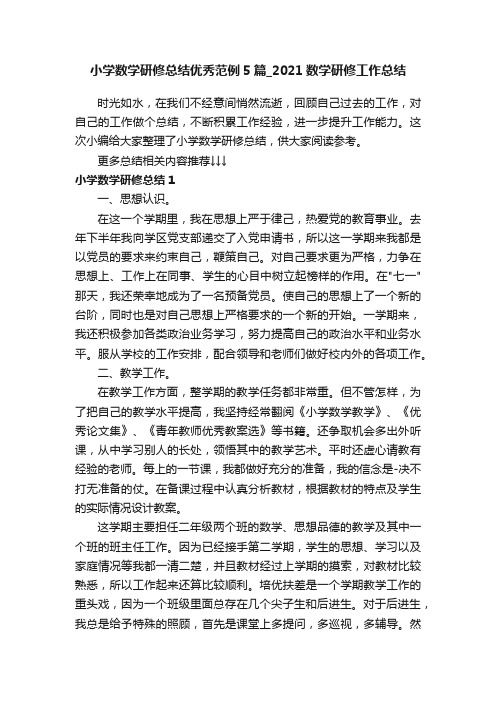 小学数学研修总结优秀范例5篇_2021数学研修工作总结

时光如水，在我们不经意间悄然流逝，回顾自己过去的工作，对自己的工作做个总结，不断积累工作经验，进一步提升工作能力。这次小编给大家整理了小学数学研修总结，供大家阅读参考。

更多总结相关内容推荐↓↓↓

小学数学研修总结1

一、思想认识。

在这一个学期里，我在思想上严于律己，热爱党的教育事业。去年下半年我向学区党支部递交了入党申请书，所以这一学期来我都是以党员的要求来约束自己，鞭策自己。对自己要求更为严格，力争在思想上、工作上在同事、学生的心目中树立起榜样的作用。在"七一"那天，我还荣幸地成为了一名预备党员。使自己的思想上了一个新的台阶，同时也是对自己思想上严格要求的一个新的开始。一学期来，我还积极参加各类政治业务学习，努力提高自己的政治水平和业务水平。服从学校的工作安排，配合领导和老师们做好校内外的各项工作。

二、教学工作。

在教学工作方面，整学期的教学任务都非常重。但不管怎样，为了把自己的教学水平提高，我坚持经常翻阅《小学数学教学》、《优秀论文集》、《青年教师优秀教案选》等书籍。还争取机会多出外听课，从中学习别人的长处，领悟其中的教学艺术。平时还虚心请教有经验的老师。每上的一节课，我都做好充分的准备，我的信念是-决不打无准备的仗。在备课过程中认真分析教材，根据教材的特点及学生的实际情况设计教案。

这学期主要担任二年级两个班的数学、思想品德的教学及其中一个班的班主任工作。因为已经接手第二学期，学生的思想、学习以及家庭情况等我都一清二楚，并且教材经过上学期的摸索，对教材比较熟悉，所以工作起来还算比较顺利。培优扶差是一个学期教学工作的重头戏，因为一个班级里面总存在几个尖子生和后进生。对于后进生，我总是给予特殊的照顾，首先是课堂上多提问，多巡视，多辅导。然